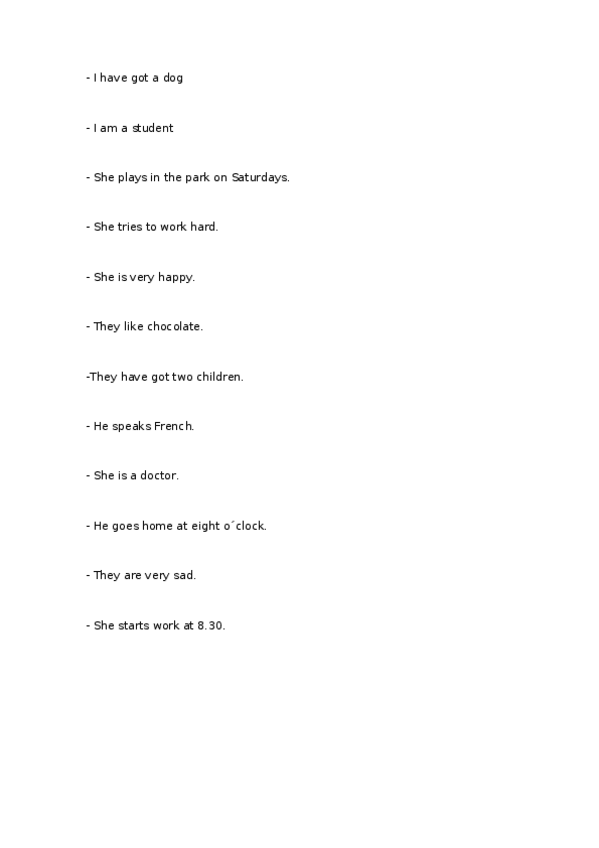 - I have got a dog

- I am a student

- She plays in the park on Saturdays.

- She tries to work hard.

- She is very happy.

- They like chocolate.

-They have got two children.

- He speaks French.

- She is a doctor.

- He goes home at eight o´clock.

- They are very sad.

- She starts work at 8.30.